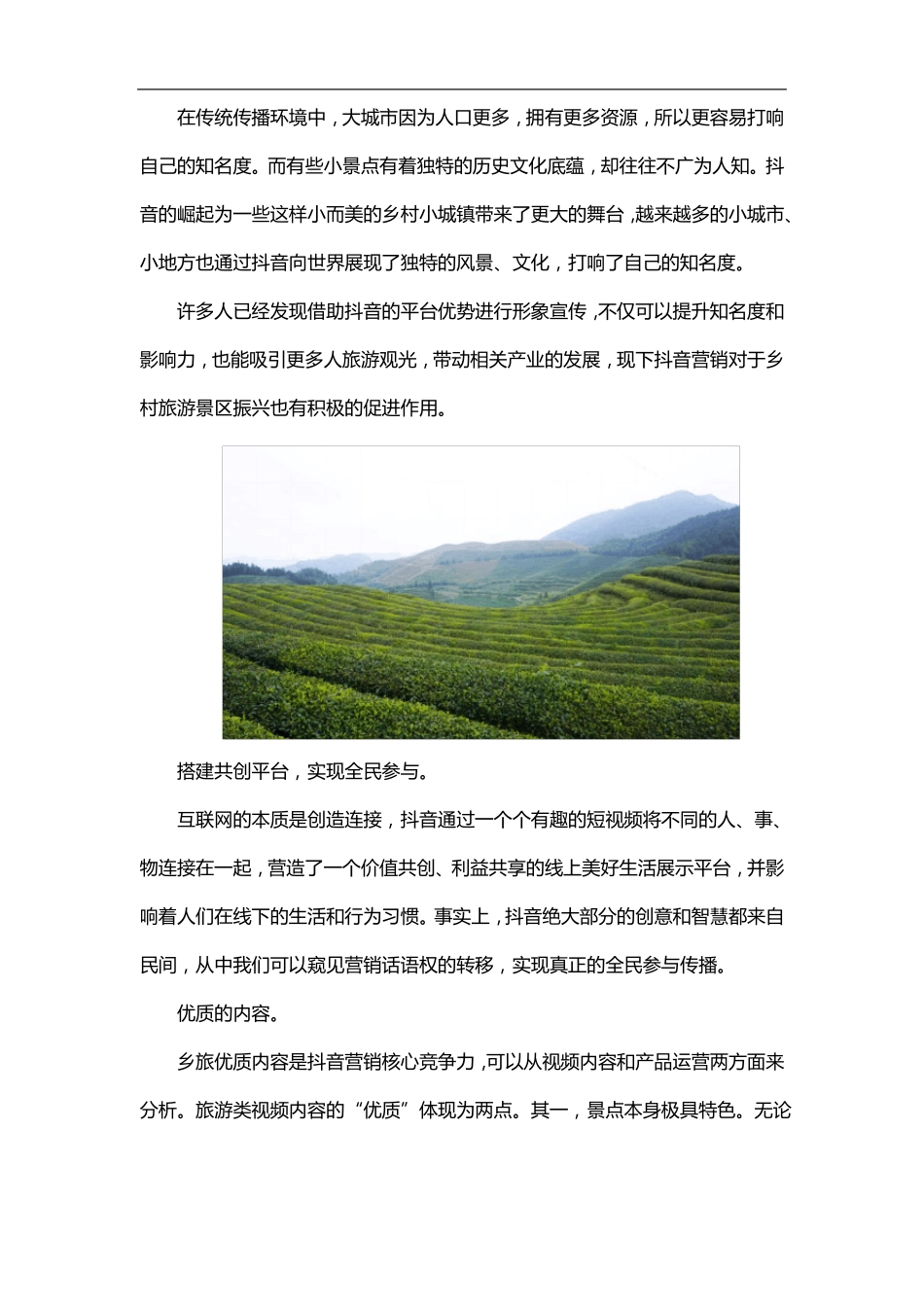 在传统传播环境中，大城市因为人口更多，拥有更多资源，所以更容易打响自己的知名度。而有些小景点有着独特的历史文化底蕴，却往往不广为人知。抖音的崛起为一些这样小而美的乡村小城镇带来了更大的舞台，越来越多的小城市、小地方也通过抖音向世界展现了独特的风景、文化，打响了自己的知名度。

许多人已经发现借助抖音的平台优势进行形象宣传，不仅可以提升知名度和影响力，也能吸引更多人旅游观光，带动相关产业的发展，现下抖音营销对于乡村旅游景区振兴也有积极的促进作用。

搭建共创平台，实现全民参与。

互联网的本质是创造连接，抖音通过一个个有趣的短视频将不同的人、事、物连接在一起，营造了一个价值共创、利益共享的线上美好生活展示平台，并影响着人们在线下的生活和行为习惯。事实上，抖音绝大部分的创意和智慧都来自民间，从中我们可以窥见营销话语权的转移，实现真正的全民参与传播。

优质的内容。

乡旅优质内容是抖音营销核心竞争力，可以从视频内容和产品运营两方面来分析。旅游类视频内容的“优质”体现为两点。其一，景点本身极具特色。无论